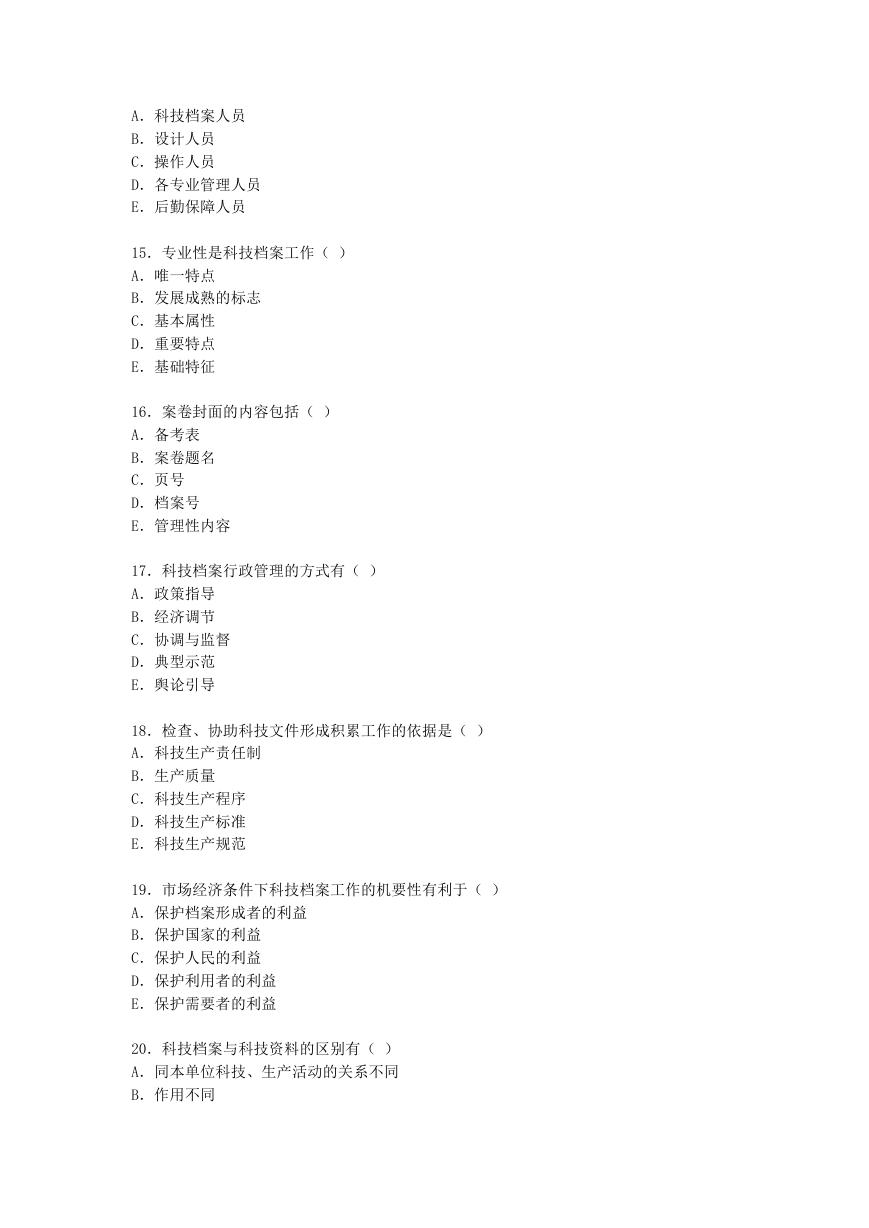 A. 科技档案人员
B. 设计人员
C. 操作人员
D. 各专业管理人员
E. 后勤保障人员

15. 专业性是科技档案工作（ ）
A. 唯一特点
B. 发展成熟的标志
C. 基本属性
D. 重要特点
E. 基础特征

16. 案卷封面的内容包括（ ）
A. 备考表
B. 案卷题名
C. 页号
D. 档案号
E. 管理性内容

17. 科技档案行政管理的方式有（ ）
A. 政策指导
B. 经济调节
C. 协调与监督
D. 典型示范
E. 舆论引导

18. 检查、协助科技文件形成积累工作的依据是（ ）
A. 科技生产责任制
B. 生产质量
C. 科技生产程序
D. 科技生产标准
E. 科技生产规范

19. 市场经济条件下科技档案工作的机要性有利于（ ）
A. 保护档案形成者的利益
B. 保护国家的利益
C. 保护人民的利益
D. 保护利用者的利益
E. 保护需要者的利益

20. 科技档案与科技资料的区别有（ ）
A. 同本单位科技、生产活动的关系不同
B. 作用不同